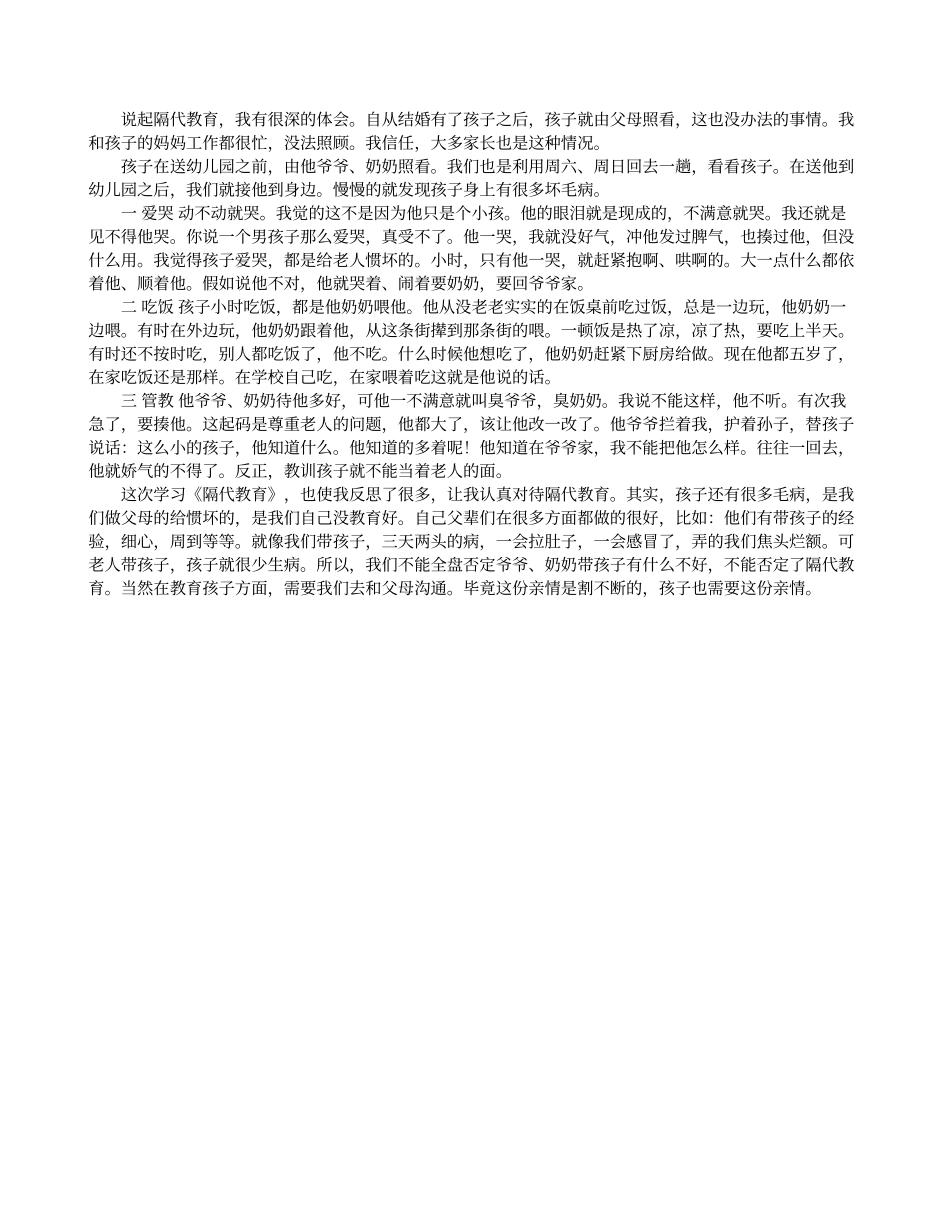 说起隔代教育，我有很深的体会。自从结婚有了孩子之后，孩子就由父母照看，这也没办法的事情。我和孩子的妈妈工作都很忙，没法照顾。我信任，大多家长也是这种情况。

孩子在送幼儿园之前，由他爷爷、奶奶照看。我们也是利用周六、周日回去一趟，看看孩子。在送他到幼儿园之后，我们就接他到身边。慢慢的就发现孩子身上有很多坏毛病。

一 爱哭 动不动就哭。我觉的这不是因为他只是个小孩。他的眼泪就是现成的，不满意就哭。我还就是见不得他哭。你说一个男孩子那么爱哭，真受不了。他一哭，我就没好气，冲他发过脾气，也揍过他，但没什么用。我觉得孩子爱哭，都是给老人惯坏的。小时，只有他一哭，就赶紧抱啊、哄啊的。大一点什么都依着他、顺着他。假如说他不对，他就哭着、闹着要奶奶，要回爷爷家。

二 吃饭 孩子小时吃饭，都是他奶奶喂他。他从没老老实实的在饭桌前吃过饭，总是一边玩，他奶奶一边喂。有时在外边玩，他奶奶跟着他，从这条街撵到那条街的喂。一顿饭是热了凉，凉了热，要吃上半天。有时还不按时吃，别人都吃饭了，他不吃。什么时候他想吃了，他奶奶赶紧下厨房给做。现在他都五岁了，在家吃饭还是那样。在学校自己吃，在家喂着吃这就是他说的话。

三 管教 他爷爷、奶奶待他多好，可他一不满意就叫臭爷爷，臭奶奶。我说不能这样，他不听。有次我急了，要揍他。这起码是尊重老人的问题，他都大了，该让他改一改了。他爷爷拦着我，护着孙子，替孩子说话：这么小的孩子，他知道什么。他知道的多着呢！他知道在爷爷家，我不能把他怎么样。往往一回去，他就娇气的不得了。反正，教训孩子就不能当着老人的面。

这次学习《隔代教育》，也使我反思了很多，让我认真对待隔代教育。其实，孩子还有很多毛病，是我们做父母的给惯坏的，是我们自己没教育好。自己父辈们在很多方面都做的很好，比如：他们有带孩子的经验，细心，周到等等。就像我们带孩子，三天两头的病，一会拉肚子，一会感冒了，弄的我们焦头烂额。可老人带孩子，孩子就很少生病。所以，我们不能全盘否定爷爷、奶奶带孩子有什么不好，不能否定了隔代教育。当然在教育孩子方面，需要我们去和父母沟通。毕竟这份亲情是割不断的，孩子也需要这份亲情。